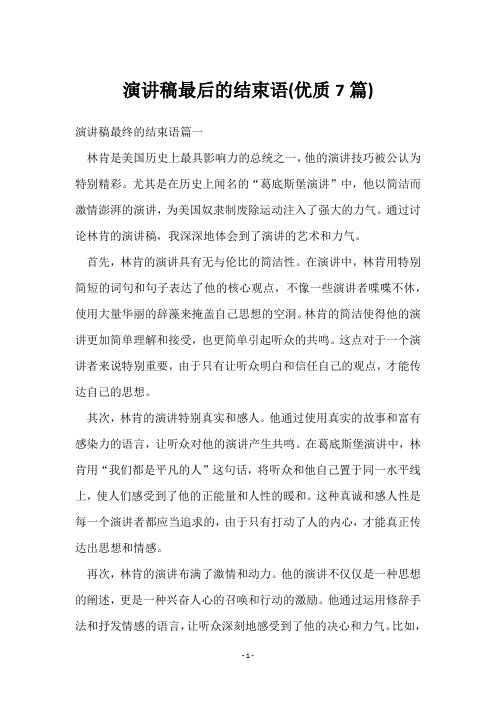 演讲稿最后的结束语(优质 7 篇)

演讲稿最终的结束语篇一

林肯是美国历史上最具影响力的总统之一，他的演讲技巧被公认为特别精彩。尤其是在历史上闻名的“葛底斯堡演讲”中，他以简洁而激情澎湃的演讲，为美国奴隶制废除运动注入了强大的力气。通过讨论林肯的演讲稿，我深深地体会到了演讲的艺术和力气。

首先，林肯的演讲具有无与伦比的简洁性。在演讲中，林肯用特别简短的词句和句子表达了他的核心观点，不像一些演讲者喋喋不休，使用大量华丽的辞藻来掩盖自己思想的空洞。林肯的简洁使得他的演讲更加简单理解和接受，也更简单引起听众的共鸣。这点对于一个演讲者来说特别重要，由于只有让听众明白和信任自己的观点，才能传达自己的思想。

其次，林肯的演讲特别真实和感人。他通过使用真实的故事和富有感染力的语言，让听众对他的演讲产生共鸣。在葛底斯堡演讲中，林肯用“我们都是平凡的人”这句话，将听众和他自己置于同一水平线上，使人们感受到了他的正能量和人性的暖和。这种真诚和感人性是每一个演讲者都应当追求的，由于只有打动了人的内心，才能真正传达出思想和情感。

再次，林肯的演讲布满了激情和动力。他的演讲不仅仅是一种思想的阐述，更是一种兴奋人心的召唤和行动的激励。他通过运用修辞手法和抒发情感的语言，让听众深刻地感受到了他的决心和力气。比如，

- 1 -